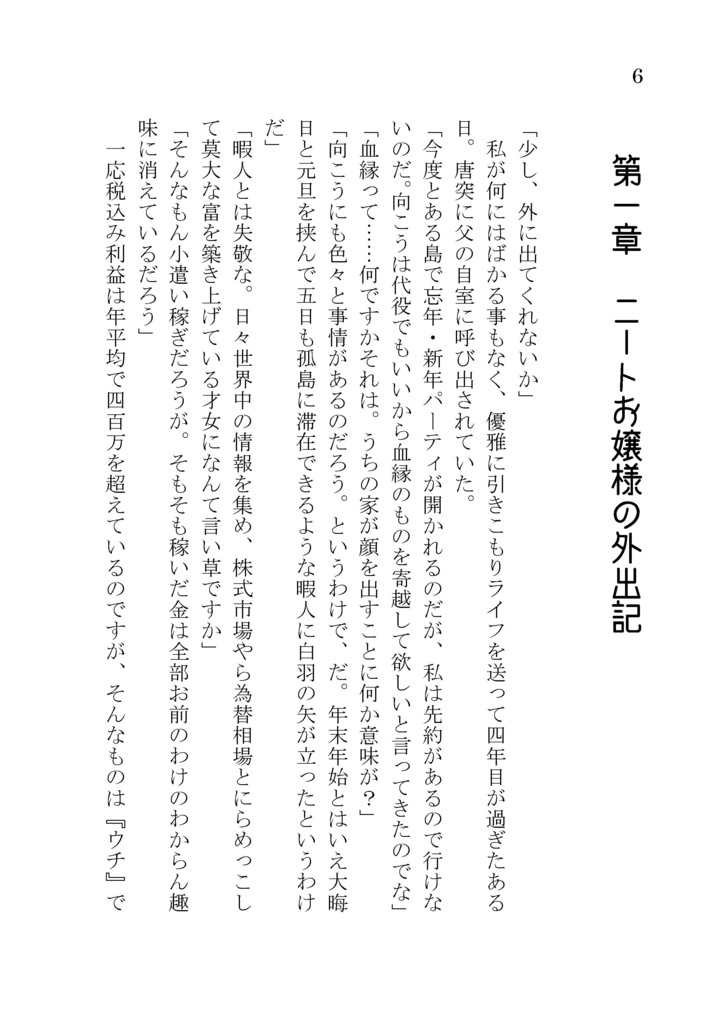 6

第一章　ニートお嬢様の外出記

「少し、外に出てくれないか」
　私が何にはばかる事もなく、優雅に引きこもりライフを送って四年目が過ぎたある日。唐突に父の自室に呼び出されていた。
「今度とある島で忘年・新年パーティが開かれるのだが、私は先約があるので行けないのだ。向こうは代役でもいいから血縁のものを寄越して欲しいと言ってきたのでな」
「血縁って……何ですかそれは。うちの家が顔を出すことに何か意味が？」
「向こうにも色々と事情があるのだろう。というわけで、だ。年末年始とはいえ大晦日と元旦を挟んで五日も孤島に滞在できるような暇人に白羽の矢が立ったというわけだ」
「暇人とは失敬な。日々世界中の情報を集め、株式市場やら為替相場とにらめっこして莫大な富を築き上げている才女になんて言い草ですか」
「そんなもん小遣い稼ぎだろうが。そもそも稼いだ金は全部お前のわけのわからん趣味に消えているだろう」
　一応税込み利益は年平均で四百万を超えているのですが、そんなものは『ウチ』で